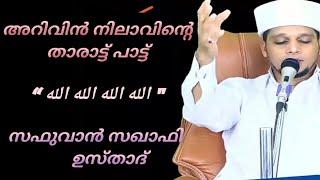 അറിവിൻ നിലാവിന്റെ താരാട്ട് പാട്ട്

" الله الله الله الله "

സഫുവാൻ സഖാഫി ഉസ്താദ്